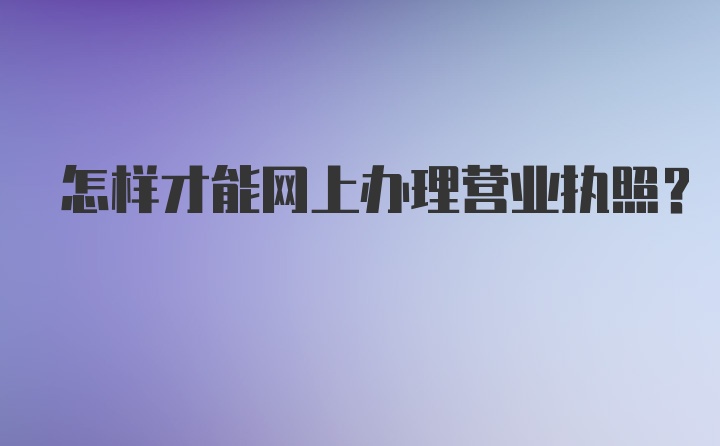 怎样才能网上办理营业执照？